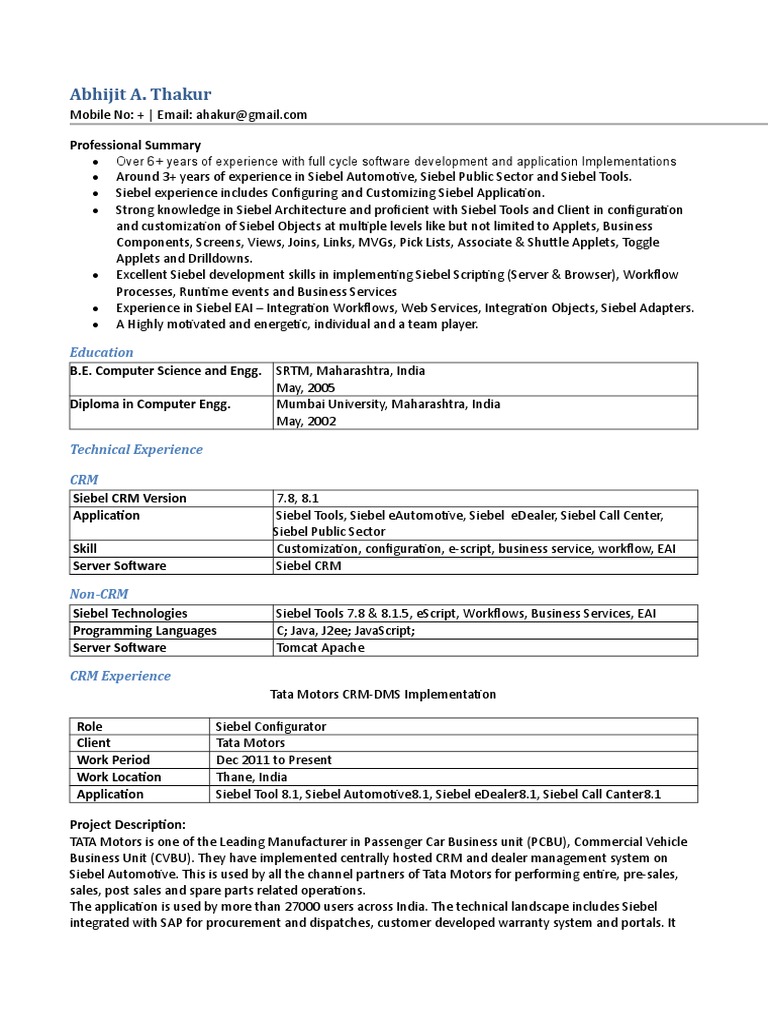 Abhijit A. Thakur
Mobile No: + | Email: ahakur@gmail.com

Professional Summary
- Over 6+ years of experience with full cycle software development and application Implementations
- Around 3+ years of experience in Siebel Automotive, Siebel Public Sector and Siebel Tools.
- Siebel experience includes Configuring and Customizing Siebel Application.
- Strong knowledge in Siebel Architecture and proficient with Siebel Tools and Client in configuration and customization of Siebel Objects at multiple levels like but not limited to Applets, Business Components, Screens, Views, Joins, Links, MVGs, Pick Lists, Associate & Shuttle Applets, Toggle Applets and Drilldowns.
- Excellent Siebel development skills in implementing Siebel Scripting (Server & Browser), Workflow Processes, Runtime events and Business Services
- Experience in Siebel EAI – Integration Workflows, Web Services, Integration Objects, Siebel Adapters.
- A Highly motivated and energetic, individual and a team player.

Education

| B.E. Computer Science and Engg. | SRTM, Maharashtra, India May, 2005 |
|---|---|
| Diploma in Computer Engg. | Mumbai University, Maharashtra, India May, 2002 |

Technical Experience

CRM

| Siebel CRM Version | 7.8, 8.1 |
|---|---|
| Application | Siebel Tools, Siebel eAutomotive, Siebel eDealer, Siebel Call Center, Siebel Public Sector |
| Skill | Customization, configuration, e-script, business service, workflow, EAI |
| Server Software | Siebel CRM |

Non-CRM

| Siebel Technologies | Siebel Tools 7.8 & 8.1.5, eScript, Workflows, Business Services, EAI |
|---|---|
| Programming Languages | C; Java, J2ee; JavaScript; |
| Server Software | Tomcat Apache |

CRM Experience

Tata Motors CRM-DMS Implementation

| Role | Siebel Configurator |
|---|---|
| Client | Tata Motors |
| Work Period | Dec 2011 to Present |
| Work Location | Thane, India |
| Application | Siebel Tool 8.1, Siebel Automotive8.1, Siebel eDealer8.1, Siebel Call Canter8.1 |

Project Description:
TATA Motors is one of the Leading Manufacturer in Passenger Car Business unit (PCBU), Commercial Vehicle Business Unit (CVBU). They have implemented centrally hosted CRM and dealer management system on Siebel Automotive. This is used by all the channel partners of Tata Motors for performing entire, pre-sales, sales, post sales and spare parts related operations.
The application is used by more than 27000 users across India. The technical landscape includes Siebel integrated with SAP for procurement and dispatches, customer developed warranty system and portals. It